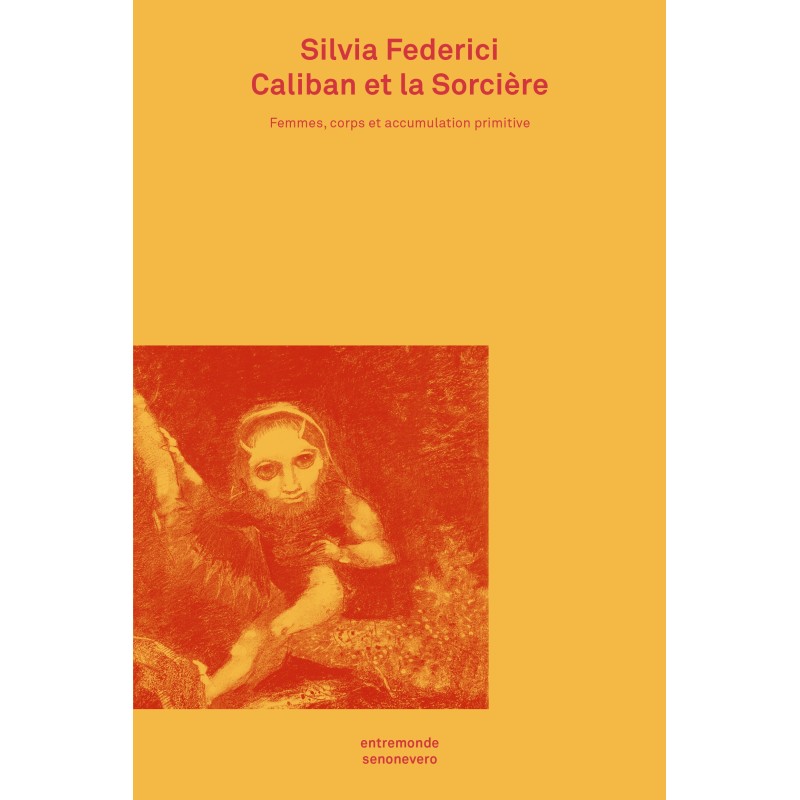 Silvia Federici
Caliban et la Sorcière

Femmes, corps et accumulation primitive

entremonde
senonevero